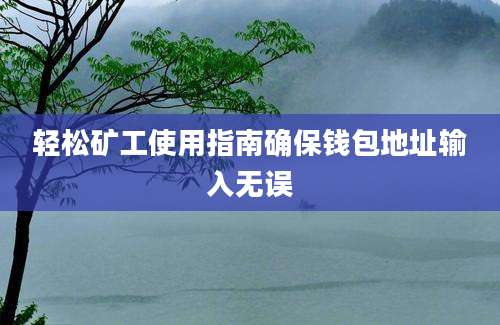 轻松矿工使用指南确保钱包地址输入无误